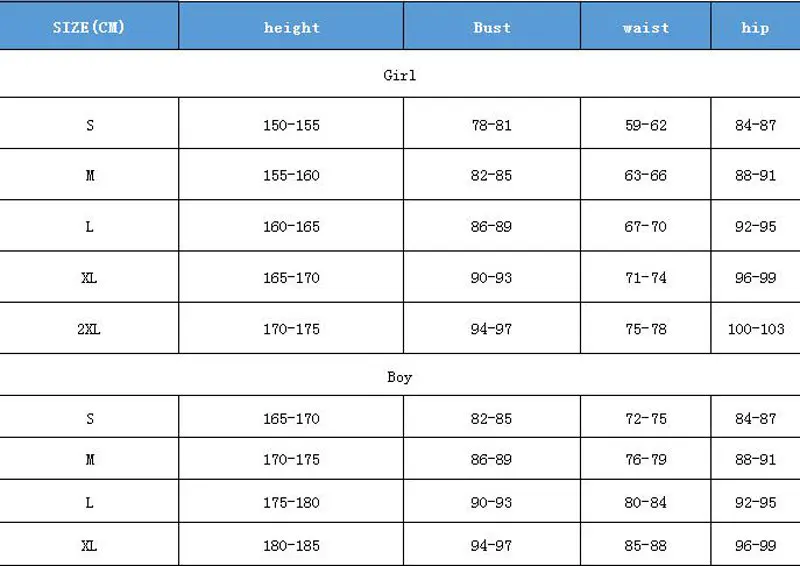 | SIZE(CM) | height | Bust | waist | hip |
|---|---|---|---|---|
| Girl | | | | |
| S | 150-155 | 78-81 | 59-62 | 84-87 |
| M | 155-160 | 82-85 | 63-66 | 88-91 |
| L | 160-165 | 86-89 | 67-70 | 92-95 |
| XL | 165-170 | 90-93 | 71-74 | 96-99 |
| 2XL | 170-175 | 94-97 | 75-78 | 100-103 |
| Boy | | | | |
| S | 165-170 | 82-85 | 72-75 | 84-87 |
| M | 170-175 | 86-89 | 76-79 | 88-91 |
| L | 175-180 | 90-93 | 80-84 | 92-95 |
| XL | 180-185 | 94-97 | 85-88 | 96-99 |